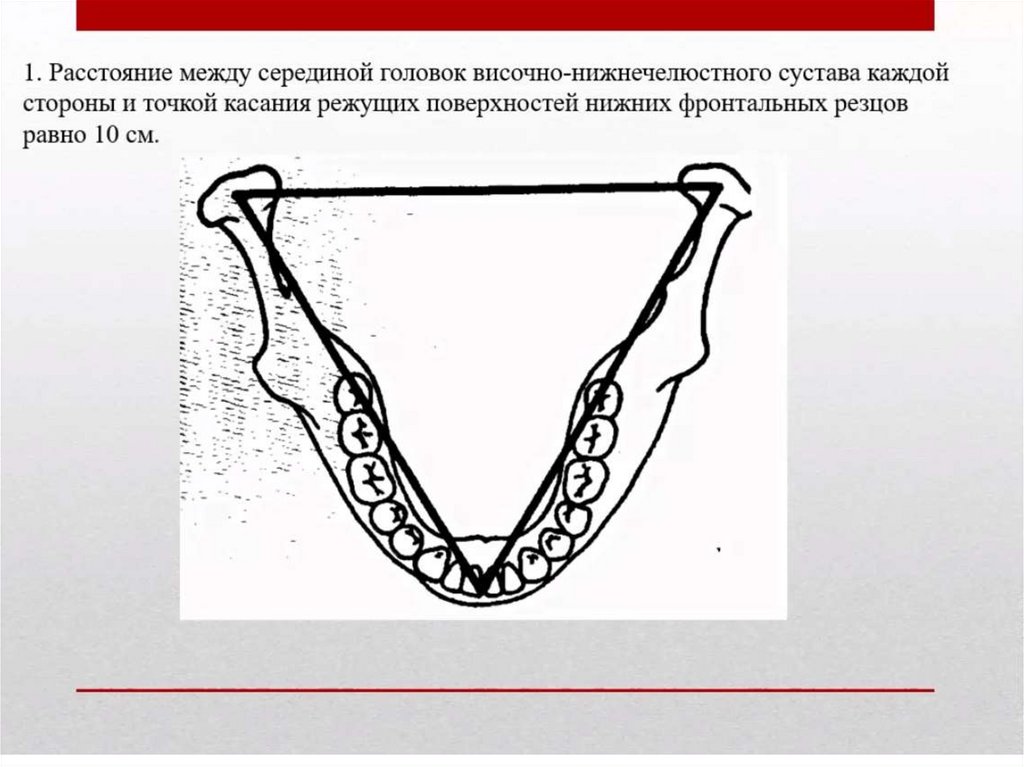 1. Расстояние между серединой головок височно-нижнечелюстного сустава каждой стороны и точкой касания режущих поверхностей нижних фронтальных резцов равно 10 см.